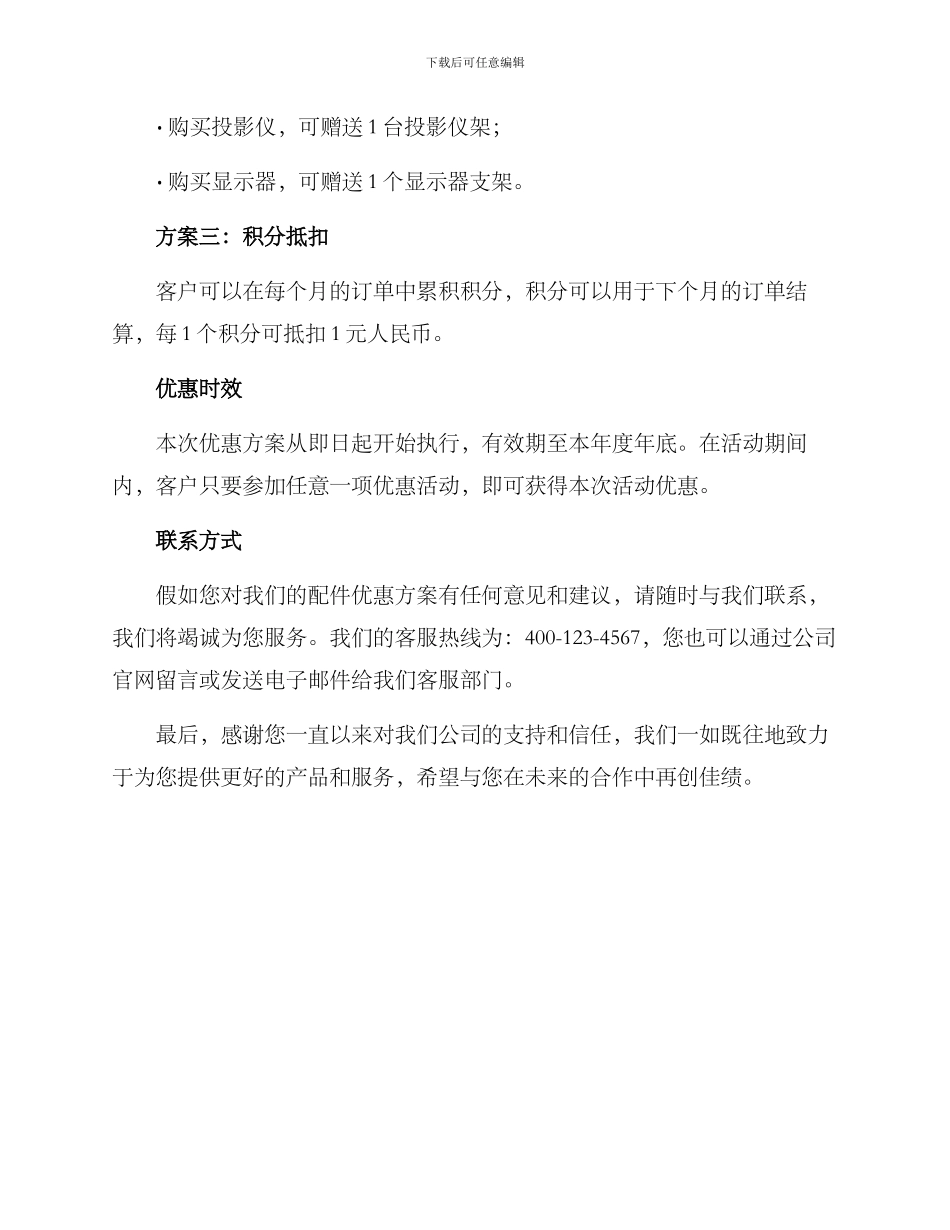 下载后可任意编辑

· 购买投影仪，可赠送 1 台投影仪架；

· 购买显示器，可赠送 1 个显示器支架。

方案三：积分抵扣

客户可以在每个月的订单中累积积分，积分可以用于下个月的订单结算，每 1 个积分可抵扣 1 元人民币。

优惠时效

本次优惠方案从即日起开始执行，有效期至本年度年底。在活动期间内，客户只要参加任意一项优惠活动，即可获得本次活动优惠。

联系方式

假如您对我们的配件优惠方案有任何意见和建议，请随时与我们联系，我们将竭诚为您服务。我们的客服热线为：400-123-4567，您也可以通过公司官网留言或发送电子邮件给我们客服部门。

最后，感谢您一直以来对我们公司的支持和信任，我们一如既往地致力于为您提供更好的产品和服务，希望与您在未来的合作中再创佳绩。